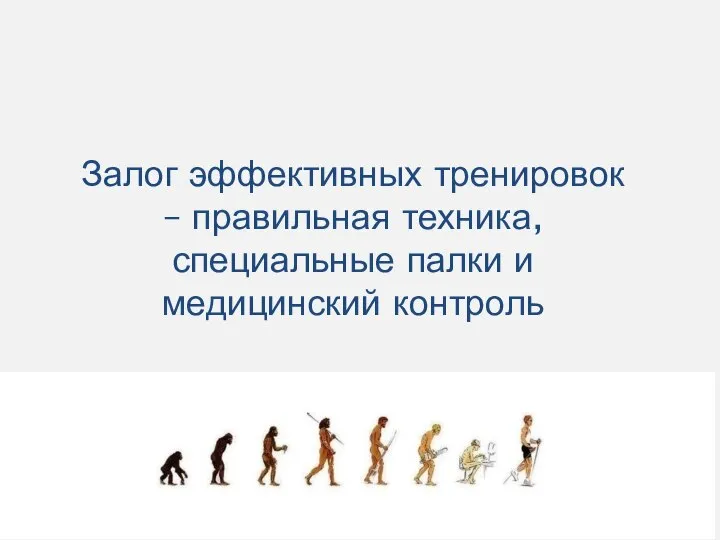 Залог эффективных тренировок – правильная техника, специальные палки и медицинский контроль